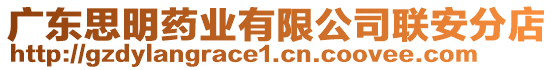 广东思明药业有限公司联安分店
http://gzdylangrace1.cn.coovee.com